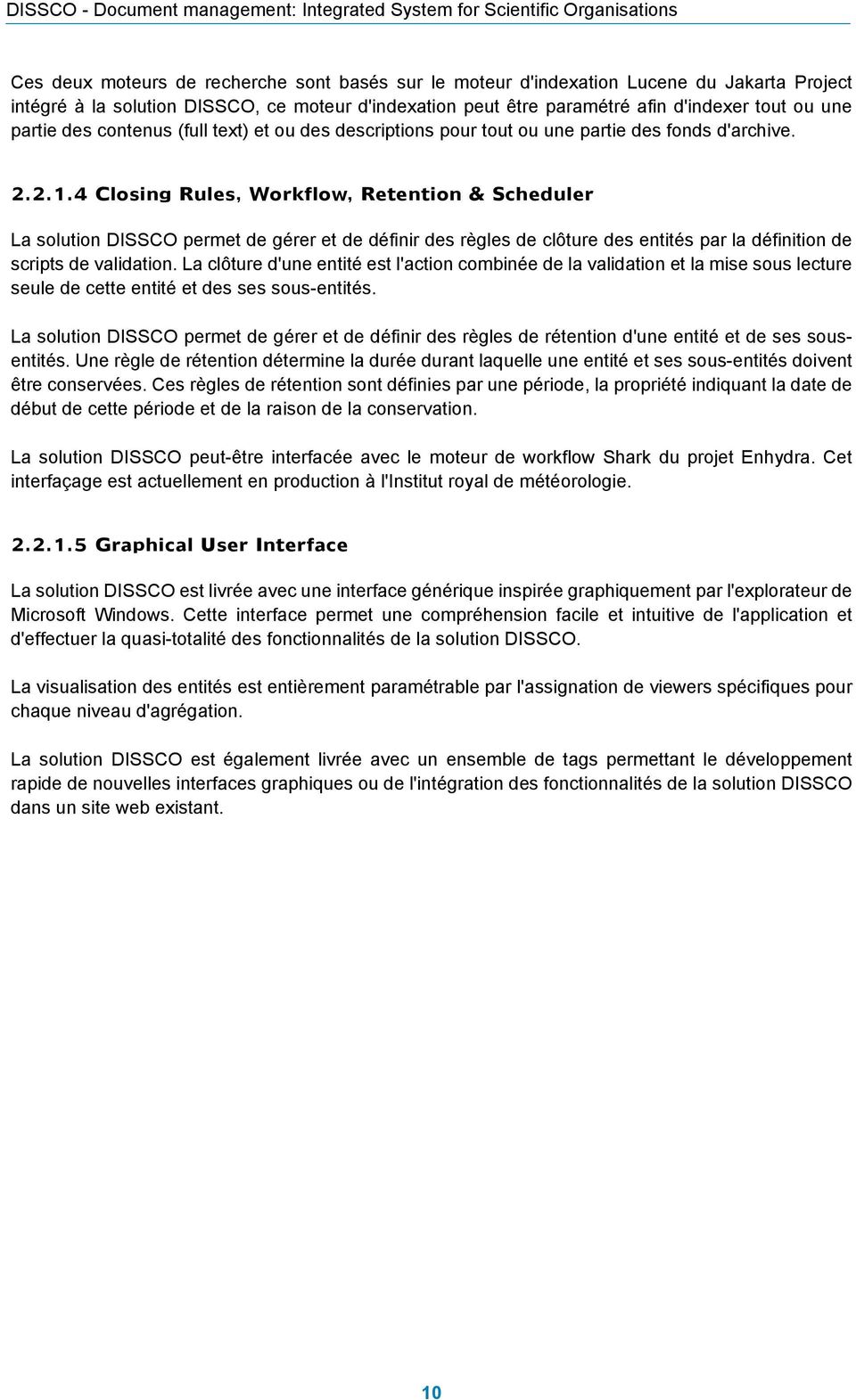 DISSCO - Document management: Integrated System for Scientific Organisations

Ces deux moteurs de recherche sont basés sur le moteur d'indexation Lucene du Jakarta Project intégré à la solution DISSCO, ce moteur d'indexation peut être paramétré afin d'indexer tout ou une partie des contenus (full text) et ou des descriptions pour tout ou une partie des fonds d'archive.

2.2.1.4 Closing Rules, Workflow, Retention & Scheduler

La solution DISSCO permet de gérer et de définir des règles de clôture des entités par la définition de scripts de validation. La clôture d'une entité est l'action combinée de la validation et la mise sous lecture seule de cette entité et des ses sous-entités.

La solution DISSCO permet de gérer et de définir des règles de rétention d'une entité et de ses sous-entités. Une règle de rétention détermine la durée durant laquelle une entité et ses sous-entités doivent être conservées. Ces règles de rétention sont définies par une période, la propriété indiquant la date de début de cette période et de la raison de la conservation.

La solution DISSCO peut-être interfacée avec le moteur de workflow Shark du projet Enhydra. Cet interfaçage est actuellement en production à l'Institut royal de météorologie.

2.2.1.5 Graphical User Interface

La solution DISSCO est livrée avec une interface générique inspirée graphiquement par l'explorateur de Microsoft Windows. Cette interface permet une compréhension facile et intuitive de l'application et d'effectuer la quasi-totalité des fonctionnalités de la solution DISSCO.

La visualisation des entités est entièrement paramétrable par l'assignation de viewers spécifiques pour chaque niveau d'agrégation.

La solution DISSCO est également livrée avec un ensemble de tags permettant le développement rapide de nouvelles interfaces graphiques ou de l'intégration des fonctionnalités de la solution DISSCO dans un site web existant.

10